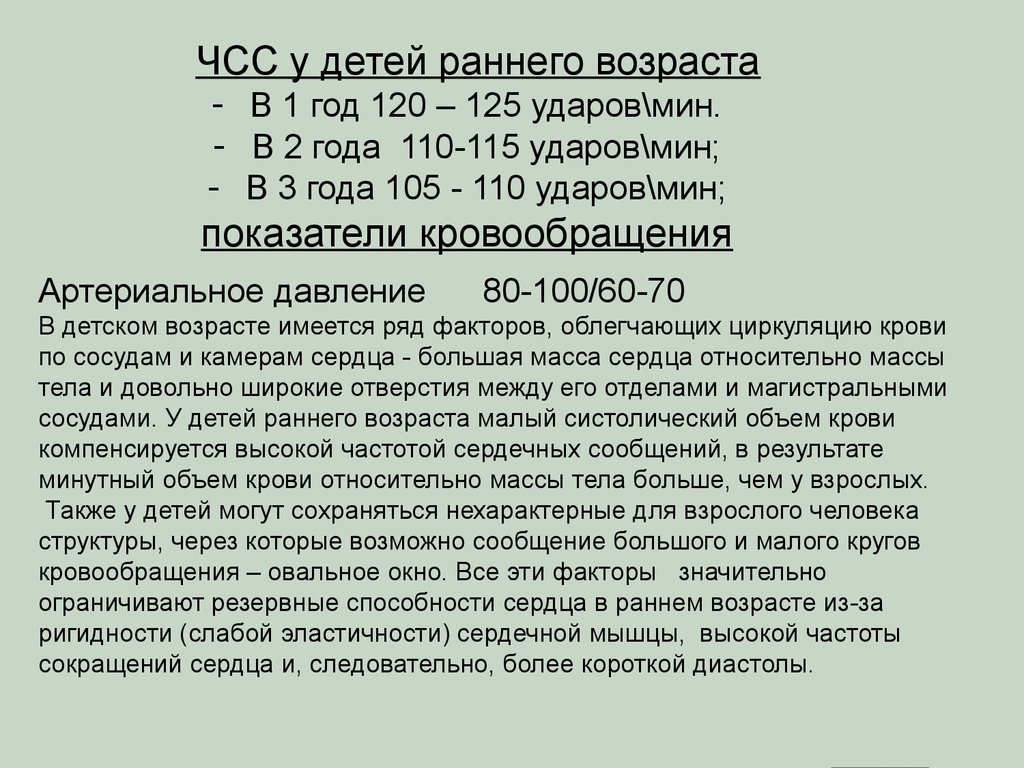 ЧСС у детей раннего возраста
- В 1 год 120 – 125 ударов\мин.
- В 2 года 110-115 ударов\мин;
- В 3 года 105 - 110 ударов\мин;
показатели кровообращения

Артериальное давление 80-100/60-70
В детском возрасте имеется ряд факторов, облегчающих циркуляцию крови по сосудам и камерам сердца - большая масса сердца относительно массы тела и довольно широкие отверстия между его отделами и магистральными сосудами. У детей раннего возраста малый систолический объем крови компенсируется высокой частотой сердечных сообщений, в результате минутный объем крови относительно массы тела больше, чем у взрослых.
Также у детей могут сохраняться нехарактерные для взрослого человека структуры, через которые возможно сообщение большого и малого кругов кровообращения – овальное окно. Все эти факторы значительно ограничивают резервные способности сердца в раннем возрасте из-за ригидности (слабой эластичности) сердечной мышцы, высокой частоты сокращений сердца и, следовательно, более короткой диастолы.